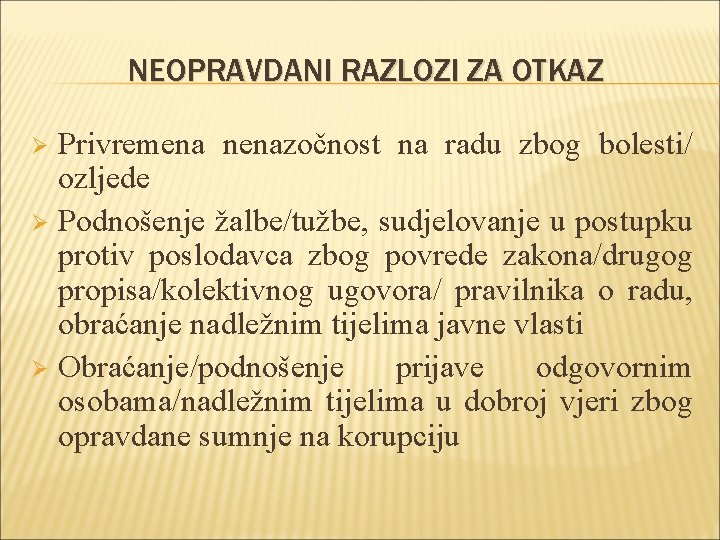 NEOPRAVDANI RAZLOZI ZA OTKAZ

➢ Privremena nenazočnost na radu zbog bolesti/ ozljede

➢ Podnošenje žalbe/tužbe, sudjelovanje u postupku protiv poslodavca zbog povrede zakona/drugog propisa/kolektivnog ugovora/ pravilnika o radu, obraćanje nadležnim tijelima javne vlasti

➢ Obraćanje/podnošenje prijave odgovornim osobama/nadležnim tijelima u dobroj vjeri zbog opravdane sumnje na korupciju